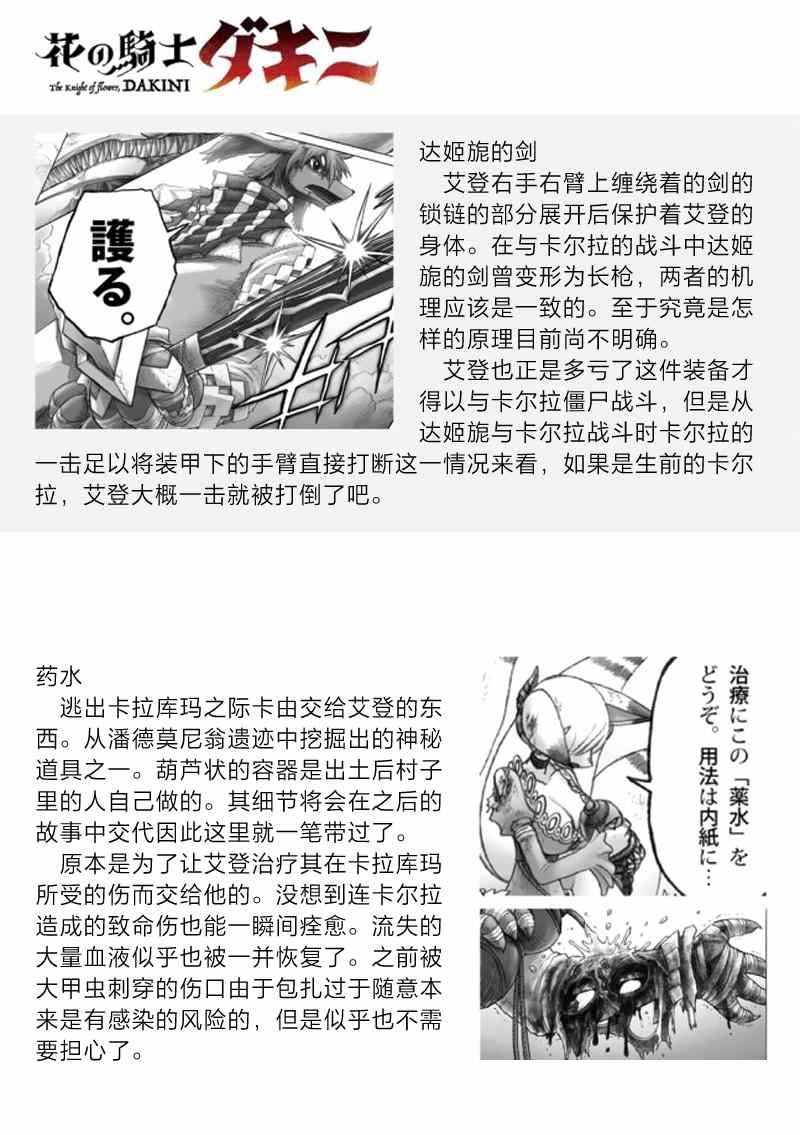 花の騎士ダキニ
The Knight of flower, DAKINI

護る。

达姬旎的剑
艾登右手右臂上缠绕着的剑的锁链的部分展开后保护着艾登的身体。在与卡尔拉的战斗中达姬旎的剑曾变形为长枪，两者的机理应该是一致的。至于究竟是怎样的原理目前尚不明确。
艾登也正是多亏了这件装备才得以与卡尔拉僵尸战斗，但是从达姬旎与卡尔拉战斗时卡尔拉的一击足以将装甲下的手臂直接打断这一情况来看，如果是生前的卡尔拉，艾登大概一击就被打倒了吧。

药水
逃出卡拉库玛之际卡由交给艾登的东西。从潘德莫尼翁遗迹中挖掘出的神秘道具之一。葫芦状的容器是出土后村子里的人自己做的。其细节将会在之后的故事中交代因此这里就一笔带过了。
原本是为了让艾登治疗其在卡拉库玛所受的伤而交给他的。没想到连卡尔拉造成的致命伤也能一瞬间痊愈。流失的大量血液似乎也被一并恢复了。之前被大甲虫刺穿的伤口由于包扎过于随意本来是有感染的风险的，但是似乎也不需要担心了。

治療にこの「薬水」をどうぞ。用法は内紙に…